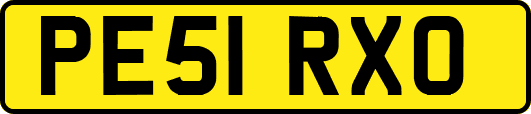 PE51 RXO